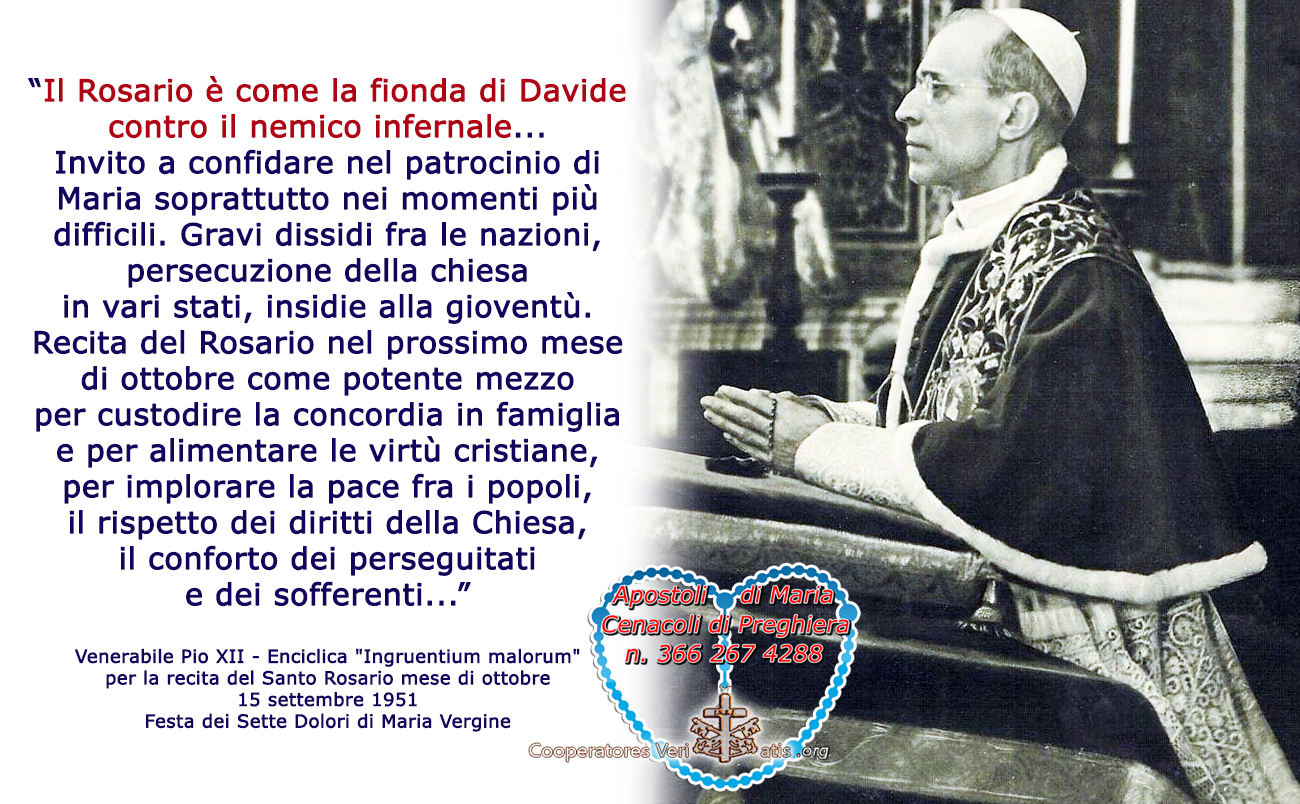 "Il Rosario è come la fionda di Davide contro il nemico infernale... Invito a confidare nel patrocinio di Maria soprattutto nei momenti più difficili. Gravi dissidi fra le nazioni, persecuzione della chiesa in vari stati, insidie alla gioventù. Recita del Rosario nel prossimo mese di ottobre come potente mezzo per custodire la concordia in famiglia e per alimentare le virtù cristiane, per implorare la pace fra i popoli, il rispetto dei diritti della Chiesa, il conforto dei perseguitati e dei sofferenti..."

Venerabile Pio XII - Enciclica "Ingruentium malorum"
per la recita del Santo Rosario mese di ottobre
15 settembre 1951
Festa dei Sette Dolori di Maria Vergine

Apostoli di Maria
Cenacoli di Preghiera
n. 366 267 4288

Cooperatores Veritatis.org